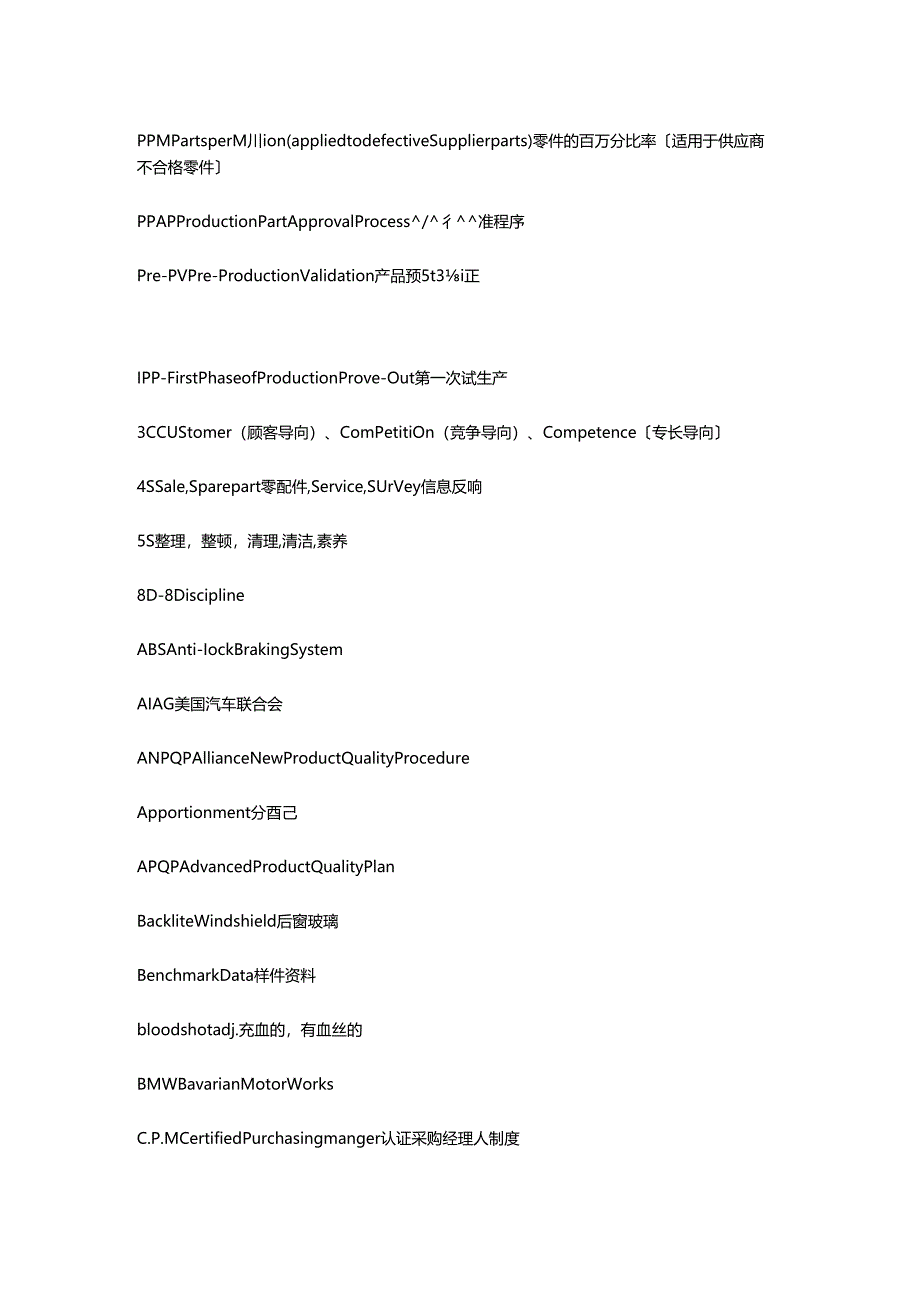 PPMPartsperM川ion(appliedtodefectiveSupplierparts)零件的百万分比率〔适用于供应商不合格零件〕

PPAPProductionPartApprovalProcess^/^彳^^准程序

Pre-PVPre-ProductionValidation产品预5t3⅛i正

IPP-FirstPhaseofProductionProve-Out第一次试生产

3CCUStomer（顾客导向）、ComPetitiOn（竞争导向）、Competence〔专长导向〕

4SSale,Sparepart零配件,Service,SUrVey信息反响

5S整理，整顿，清理,清洁,素养

8D-8Discipline

ABSAnti-lockBrakingSystem

AIAG美国汽车联合会

ANPQPAllianceNewProductQualityProcedure

Apportionment分酉己

APQPAdvancedProductQualityPlan

BackliteWindshield后窗玻璃

BenchmarkData样件资料

bloodshotadj.充血的，有血丝的

BMWBavarianMotorWorks

C.P.MCertifiedPurchasingmanger认证采购经理人制度